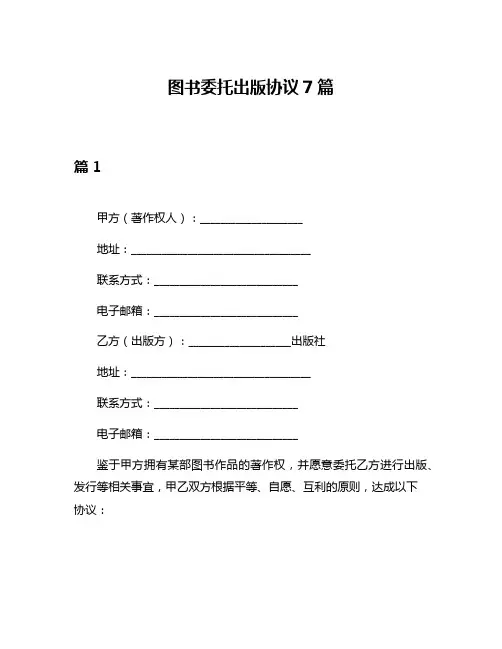 图书委托出版协议 7 篇

篇 1

甲方（著作权人）：__________________

地址：________________________________

联系方式：_________________________

电子邮箱：_________________________

乙方（出版方）：__________________出版社

地址：________________________________

联系方式：_________________________

电子邮箱：_________________________

鉴于甲方拥有某部图书作品的著作权，并愿意委托乙方进行出版、发行等相关事宜，甲乙双方根据平等、自愿、互利的原则，达成以下协议：